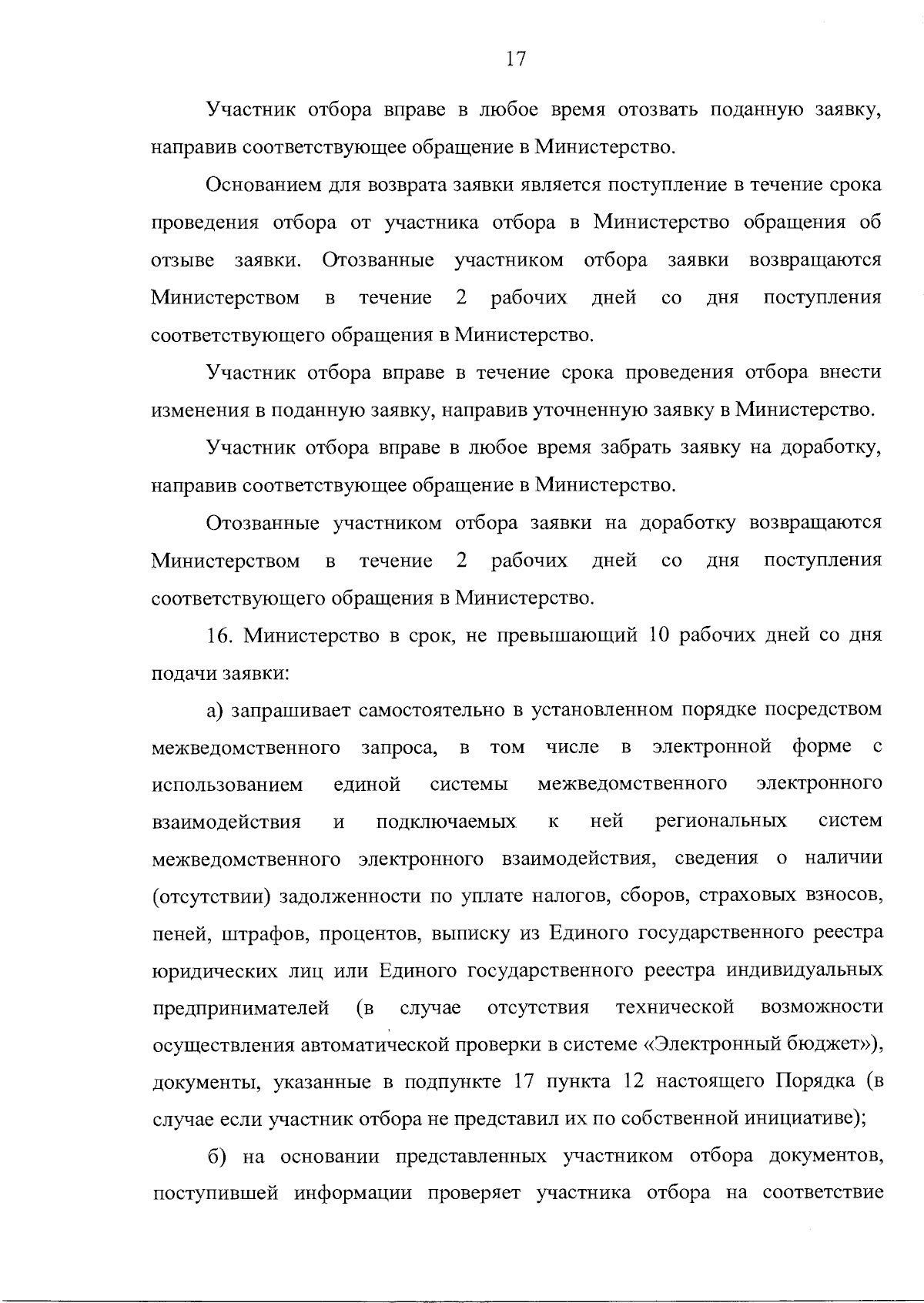 17

Участник отбора вправе в любое время отозвать поданную заявку, направив соответствующее обращение в Министерство.

Основанием для возврата заявки является поступление в течение срока проведения отбора от участника отбора в Министерство обращения об отзыве заявки. Отозванные участником отбора заявки возвращаются Министерством в течение 2 рабочих дней со дня поступления соответствующего обращения в Министерство.

Участник отбора вправе в течение срока проведения отбора внести изменения в поданную заявку, направив уточненную заявку в Министерство.

Участник отбора вправе в любое время забрать заявку на доработку, направив соответствующее обращение в Министерство.

Отозванные участником отбора заявки на доработку возвращаются Министерством в течение 2 рабочих дней со дня поступления соответствующего обращения в Министерство.

16. Министерство в срок, не превышающий 10 рабочих дней со дня подачи заявки:

а) запрашивает самостоятельно в установленном порядке посредством межведомственного запроса, в том числе в электронной форме с использованием единой системы межведомственного электронного взаимодействия и подключаемых к ней региональных систем межведомственного электронного взаимодействия, сведения о наличии (отсутствии) задолженности по уплате налогов, сборов, страховых взносов, пеней, штрафов, процентов, выписку из Единого государственного реестра юридических лиц или Единого государственного реестра индивидуальных предпринимателей (в случае отсутствия технической возможности осуществления автоматической проверки в системе «Электронный бюджет»), документы, указанные в подпункте 17 пункта 12 настоящего Порядка (в случае если участник отбора не представил их по собственной инициативе);

б) на основании представленных участником отбора документов, поступившей информации проверяет участника отбора на соответствие